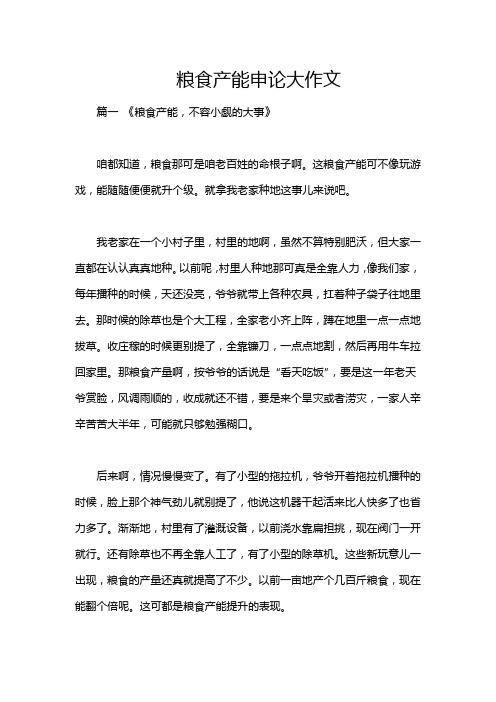 粮食产能申论大作文

篇一 《粮食产能，不容小觑的大事》

咱都知道，粮食那可是咱老百姓的命根子啊。这粮食产能可不像玩游戏，能随随便便就升个级。就拿我老家种地这事儿来说吧。

我老家在一个小村子里，村里的地啊，虽然不算特别肥沃，但大家一直都在认认真真地种。以前呢，村里人种地那可真是全靠人力，像我们家，每年播种的时候，天还没亮，爷爷就带上各种农具，扛着种子袋子往地里去。那时候的除草也是个大工程，全家老小齐上阵，蹲在地里一点一点地拔草。收庄稼的时候更别提了，全靠镰刀，一点点地割，然后再用牛车拉回家里。那粮食产量啊，按爷爷的话说是“看天吃饭”，要是这一年老天爷赏脸，风调雨顺的，收成就还不错，要是来个旱灾或者涝灾，一家人辛辛苦苦大半年，可能就只够勉强糊口。

后来啊，情况慢慢变了。有了小型的拖拉机，爷爷开着拖拉机播种的时候，脸上那个神气劲儿就别提了，他说这机器干起活来比人快多了也省力多了。渐渐地，村里有了灌溉设备，以前浇水靠扁担挑，现在阀门一开就行。还有除草也不再全靠人工了，有了小型的除草机。这些新玩意儿一出现，粮食的产量还真就提高了不少。以前一亩地产个几百斤粮食，现在能翻个倍呢。这可都是粮食产能提升的表现。